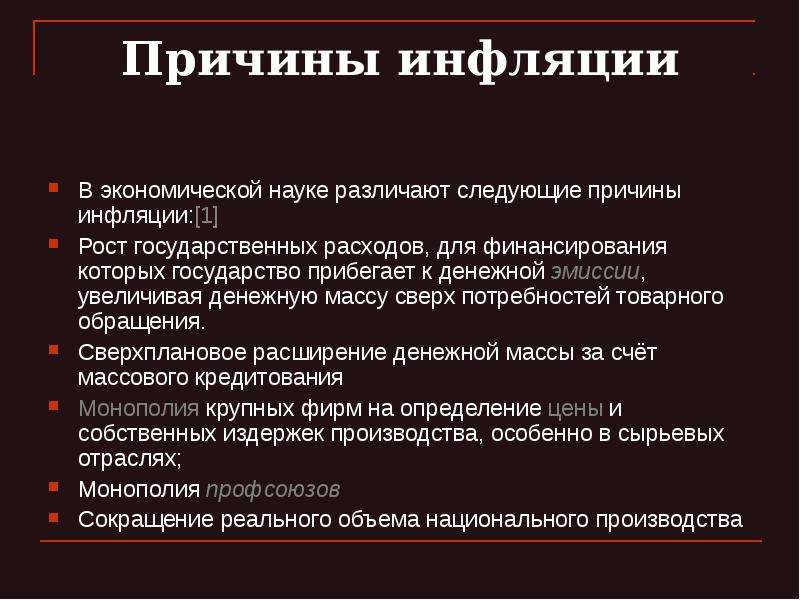 Причины инфляции

В экономической науке различают следующие причины инфляции:[1]

Рост государственных расходов, для финансирования которых государство прибегает к денежной эмиссии, увеличивая денежную массу сверх потребностей товарного обращения.

Сверхплановое расширение денежной массы за счёт массового кредитования

Монополия крупных фирм на определение цены и собственных издержек производства, особенно в сырьевых отраслях;

Монополия профсоюзов

Сокращение реального объема национального производства